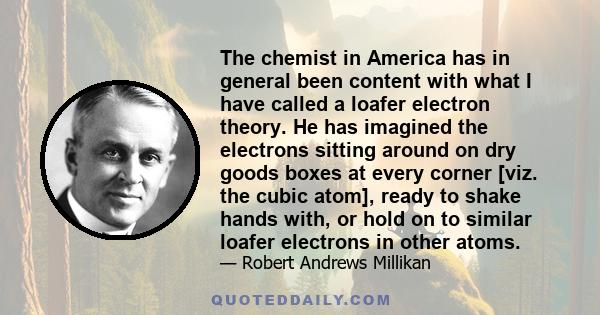 The chemist in America has in general been content with what I have called a loafer electron theory. He has imagined the electrons sitting around on dry goods boxes at every corner [viz. the cubic atom], ready to shake hands with, or hold on to similar loafer electrons in other atoms.

— Robert Andrews Millikan

QUOTEDDAILY.COM